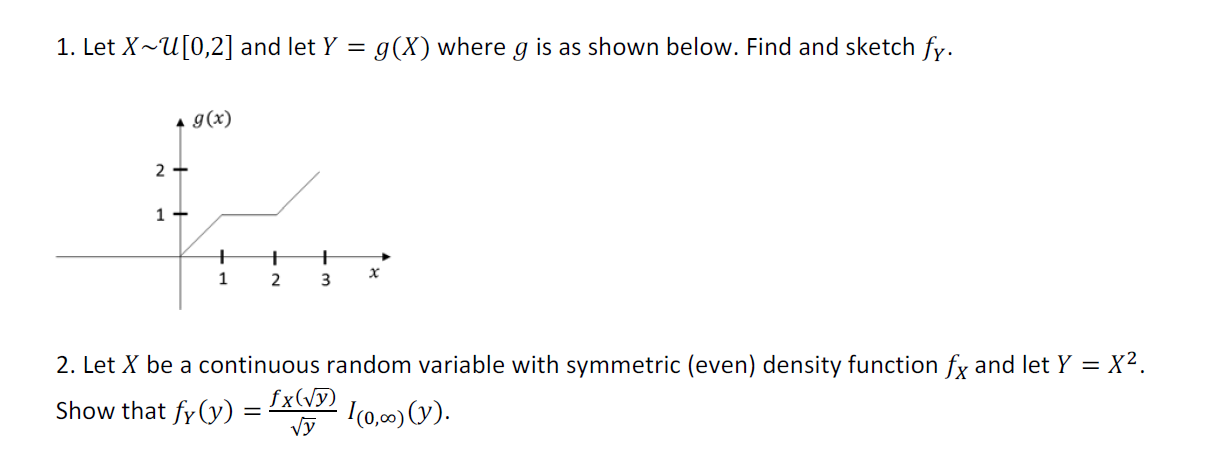 1. Let $X \sim \mathcal{U}[0,2]$ and let $Y = g(X)$ where $g$ is as shown below. Find and sketch $f_Y$.

$g(x)$
2
1
1 2 3 $x$

2. Let $X$ be a continuous random variable with symmetric (even) density function $f_X$ and let $Y = X^2$. Show that $f_Y(y) = \frac{f_X(\sqrt{y})}{\sqrt{y}} I_{(0,\infty)}(y)$.